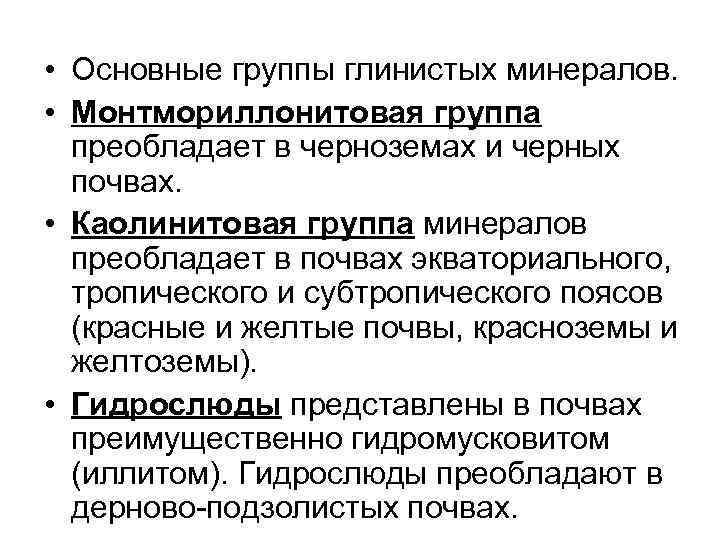 • Основные группы глинистых минералов.

• Монтмориллонитовая группа преобладает в черноземах и черных почвах.

• Каолинитовая группа минералов преобладает в почвах экваториального, тропического и субтропического поясов (красные и желтые почвы, красноземы и желтоземы).

• Гидрослюды представлены в почвах преимущественно гидромусковитом (иллитом). Гидрослюды преобладают в дерново-подзолистых почвах.